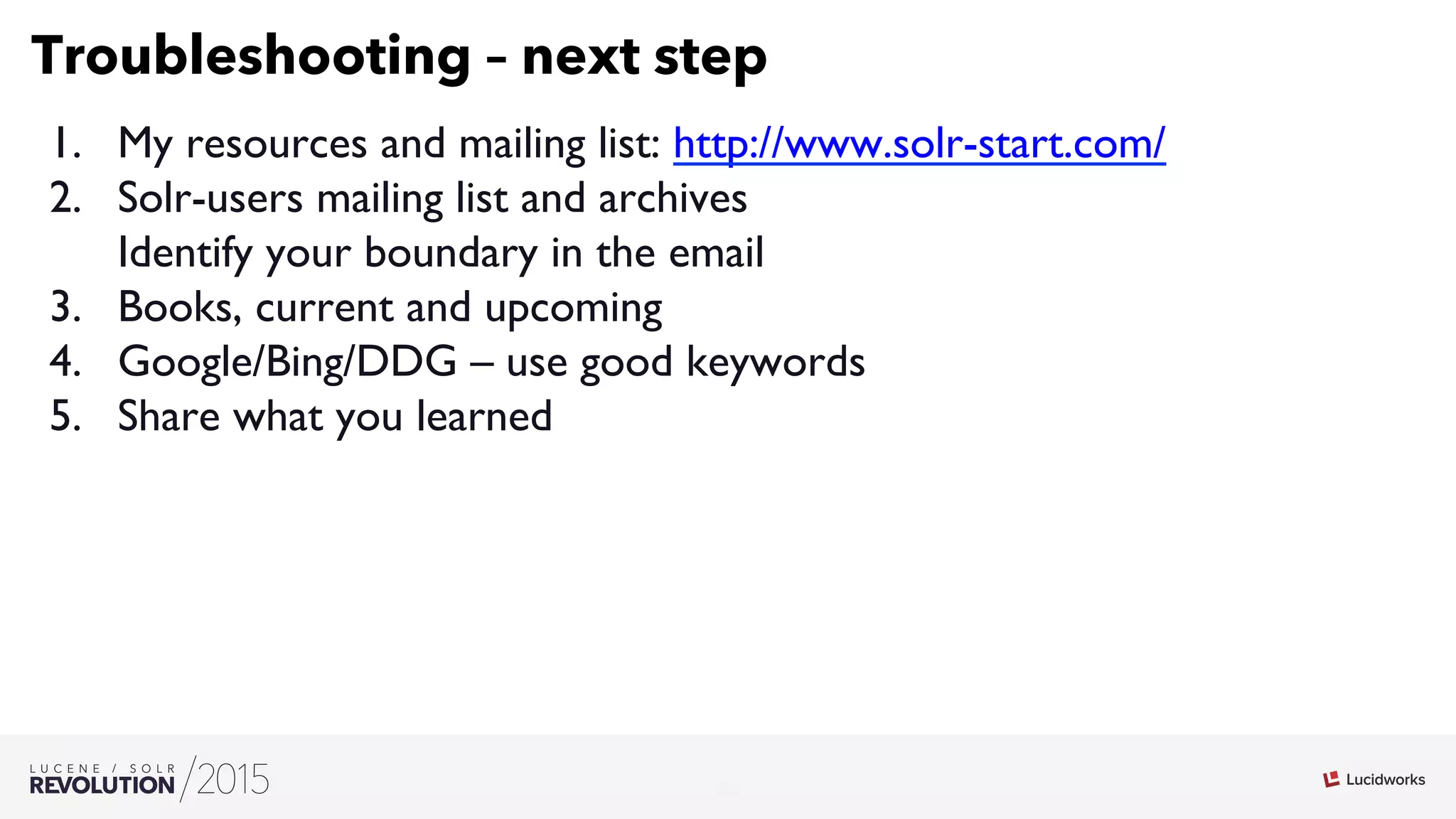 Troubleshooting – next step

1. My resources and mailing list: http://www.solr-start.com/
2. Solr-users mailing list and archives
Identify your boundary in the email
3. Books, current and upcoming
4. Google/Bing/DDG – use good keywords
5. Share what you learned

LUCENE / SOLR REVOLUTION /2015

Lucidworks